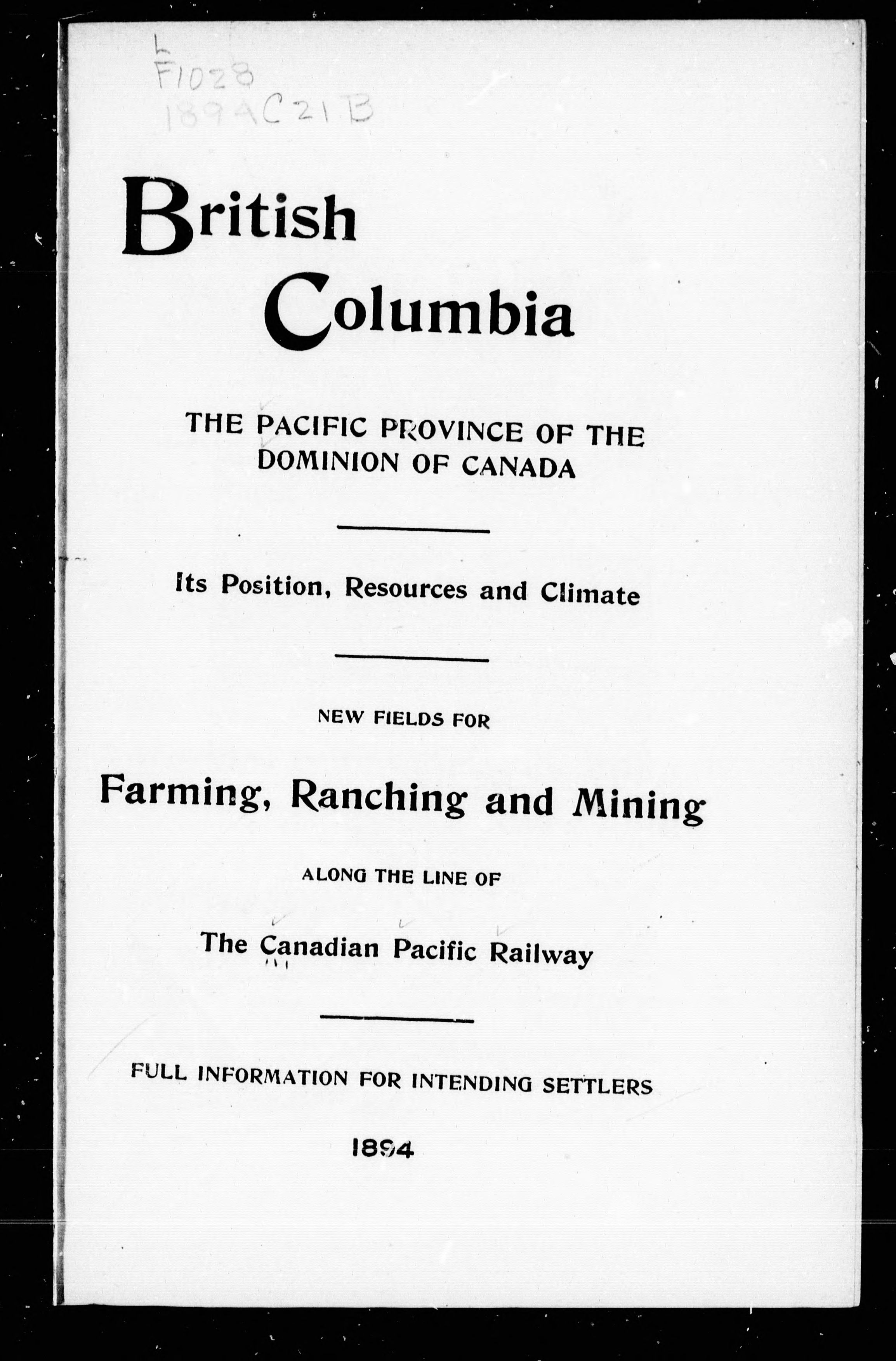 L
F1028
1894C21B

British Columbia

THE PACIFIC PROVINCE OF THE DOMINION OF CANADA

Its Position, Resources and Climate

NEW FIELDS FOR

Farming, Ranching and Mining

ALONG THE LINE OF

The Canadian Pacific Railway

FULL INFORMATION FOR INTENDING SETTLERS

1894